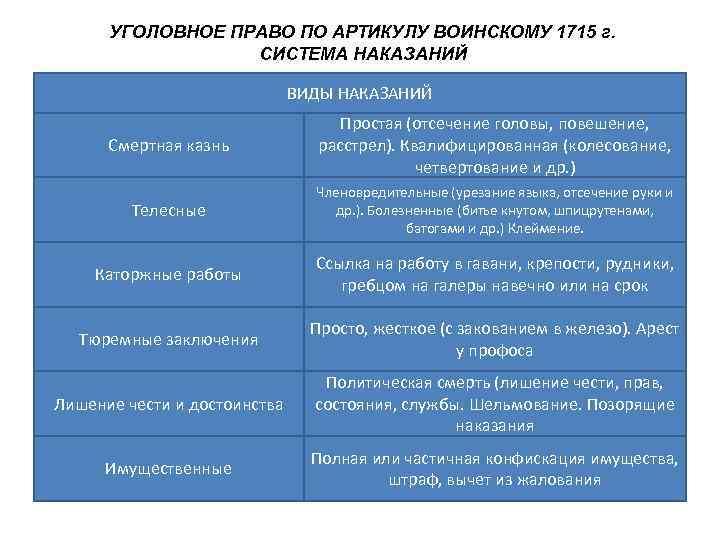 УГОЛОВНОЕ ПРАВО ПО АРТИКУЛУ ВОИНСКОМУ 1715 г.
СИСТЕМА НАКАЗАНИЙ

| ВИДЫ НАКАЗАНИЙ | |
|---|---|
| Смертная казнь | Простая (отсечение головы, повешение, расстрел). Квалифицированная (колесование, четвертование и др.) |
| Телесные | Членовредительные (урезание языка, отсечение руки и др.). Болезненные (битье кнутом, шпицрутенами, батогами и др.) Клеймение. |
| Каторжные работы | Ссылка на работу в гавани, крепости, рудники, гребцом на галеры навечно или на срок |
| Тюремные заключения | Просто, жесткое (с закованием в железо). Арест у профоса |
| Лишение чести и достоинства | Политическая смерть (лишение чести, прав, состояния, службы. Шельмование. Позорящие наказания |
| Имущественные | Полная или частичная конфискация имущества, штраф, вычет из жалования |